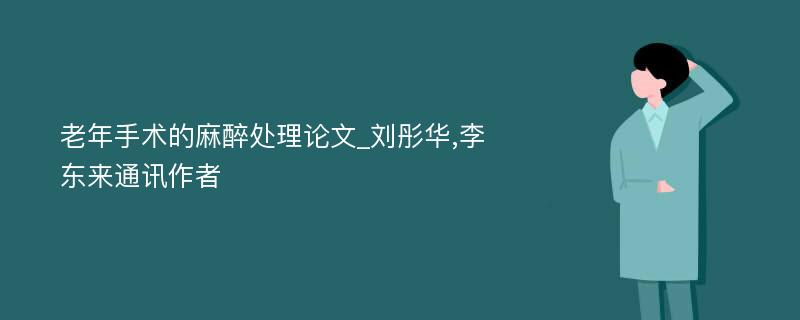 老年手术的麻醉处理论文_刘彤华,李东来通讯作者